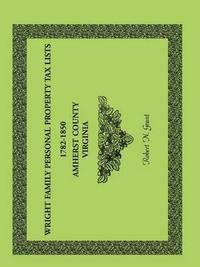 WRIGHT FAMILY PERSONAL PROPERTY TAX LISTS
1782-1850
AMHERST COUNTY
VIRGINIA

Robert N. Grant